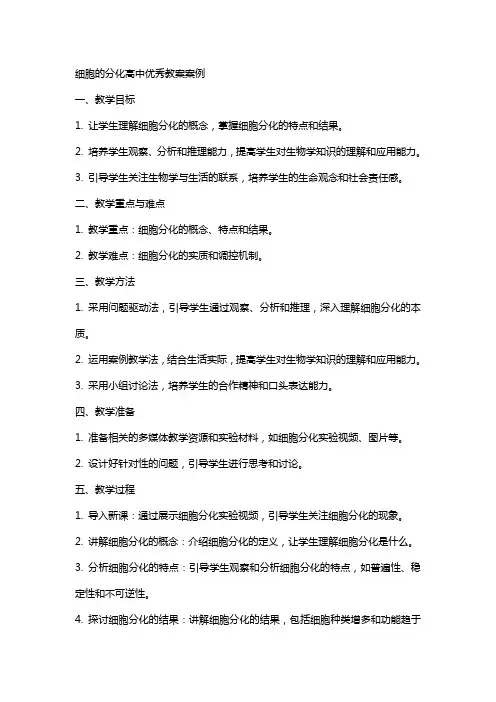 细胞的分化高中优秀教案案例

一、教学目标

1. 让学生理解细胞分化的概念，掌握细胞分化的特点和结果。

2. 培养学生观察、分析和推理能力，提高学生对生物学知识的理解和应用能力。

3. 引导学生关注生物学与生活的联系，培养学生的生命观念和社会责任感。

二、教学重点与难点

1. 教学重点：细胞分化的概念、特点和结果。

2. 教学难点：细胞分化的实质和调控机制。

三、教学方法

1. 采用问题驱动法，引导学生通过观察、分析和推理，深入理解细胞分化的本质。

2. 运用案例教学法，结合生活实际，提高学生对生物学知识的理解和应用能力。

3. 采用小组讨论法，培养学生的合作精神和口头表达能力。

四、教学准备

1. 准备相关的多媒体教学资源和实验材料，如细胞分化实验视频、图片等。

2. 设计好针对性的问题，引导学生进行思考和讨论。

五、教学过程

1. 导入新课：通过展示细胞分化实验视频，引导学生关注细胞分化的现象。

2. 讲解细胞分化的概念：介绍细胞分化的定义，让学生理解细胞分化是什么。

3. 分析细胞分化的特点：引导学生观察和分析细胞分化的特点，如普遍性、稳定性和不可逆性。

4. 探讨细胞分化的结果：讲解细胞分化的结果，包括细胞种类增多和功能趋于